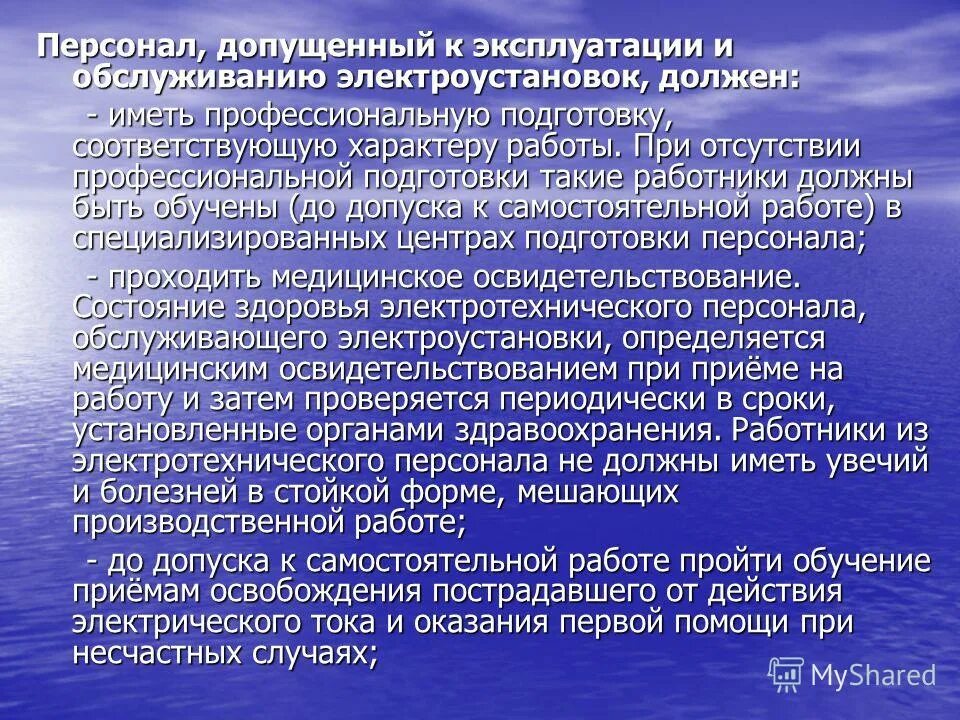 Персонал, допущенный к эксплуатации и обслуживанию электроустановок, должен:

- иметь профессиональную подготовку, соответствующую характеру работы. При отсутствии профессиональной подготовки такие работники должны быть обучены (до допуска к самостоятельной работе) в специализированных центрах подготовки персонала;

- проходить медицинское освидетельствование. Состояние здоровья электротехнического персонала, обслуживающего электроустановки, определяется медицинским освидетельствованием при приёме на работу и затем проверяется периодически в сроки, установленные органами здравоохранения. Работники из электротехнического персонала не должны иметь увечий и болезней в стойкой форме, мешающих производственной работе;

- до допуска к самостоятельной работе пройти обучение приёмам освобождения пострадавшего от действия электрического тока и оказания первой помощи при несчастных случаях;

MyShared